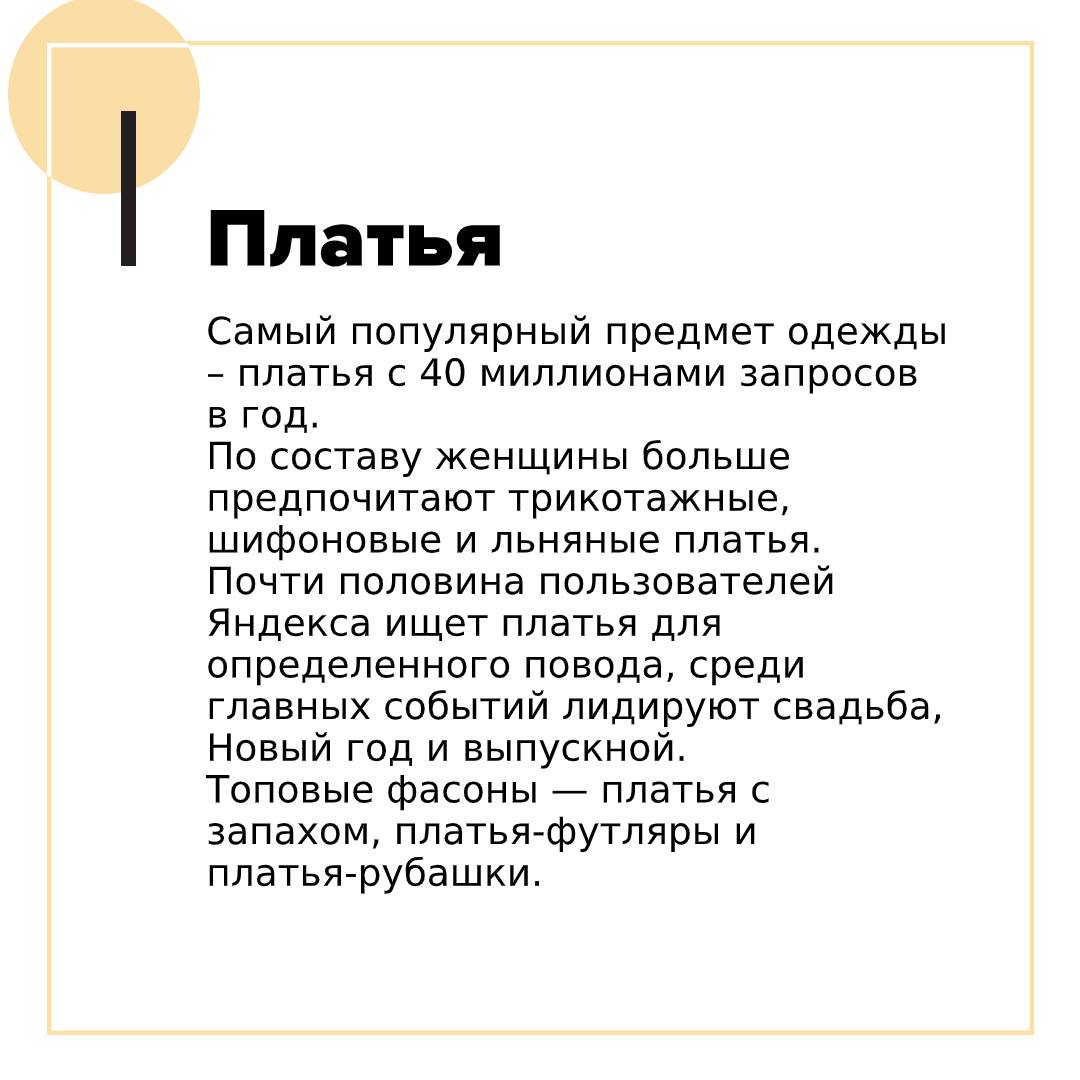 Платья

Самый популярный предмет одежды – платья с 40 миллионами запросов в год.
По составу женщины больше предпочитают трикотажные, шифоновые и льняные платья.
Почти половина пользователей Яндекса ищет платья для определенного повода, среди главных событий лидируют свадьба, Новый год и выпускной.
Топовые фасоны — платья с запахом, платья-футляры и платья-рубашки.